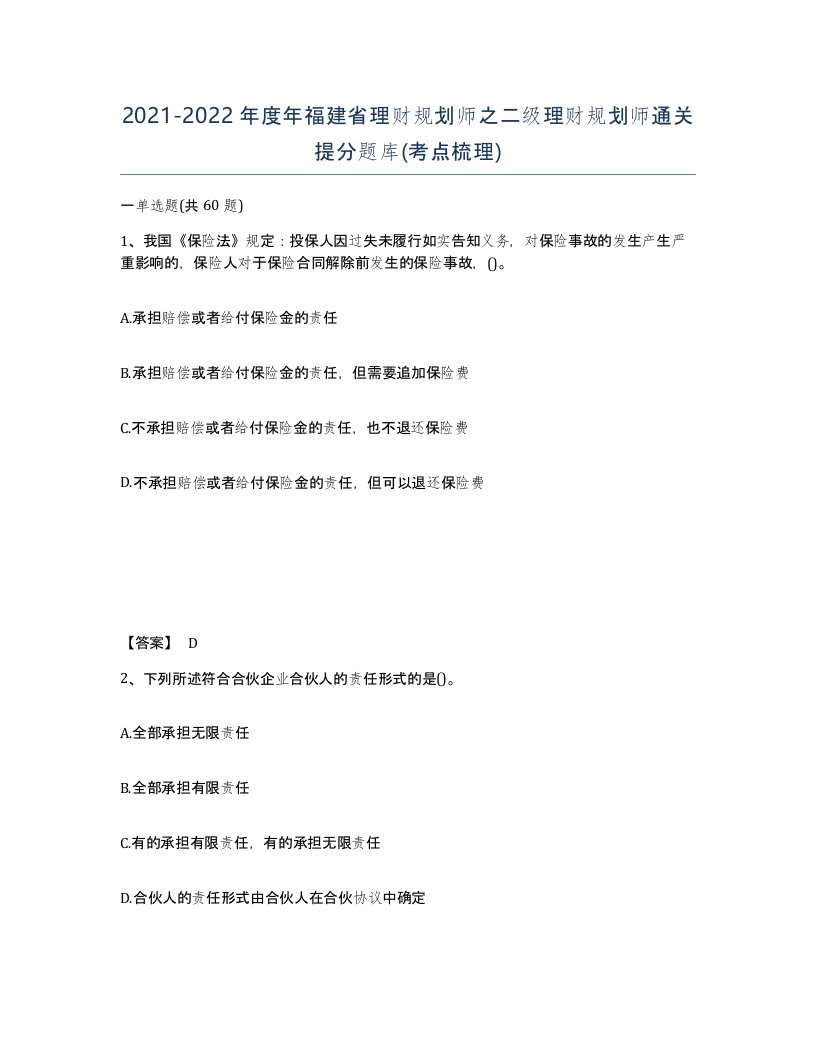 2021-2022年度年福建省理财规划师之二级理财规划师通关提分题库(考点梳理)

一单选题(共 60 题)

1、我国《保险法》规定：投保人因过失未履行如实告知义务，对保险事故的发生产生严重影响的，保险人对于保险合同解除前发生的保险事故，()。

A.承担赔偿或者给付保险金的责任

B.承担赔偿或者给付保险金的责任，但需要追加保险费

C.不承担赔偿或者给付保险金的责任，也不退还保险费

D.不承担赔偿或者给付保险金的责任，但可以退还保险费

【答案】 D

2、下列所述符合合伙企业合伙人的责任形式的是()。

A.全部承担无限责任

B.全部承担有限责任

C.有的承担有限责任，有的承担无限责任

D.合伙人的责任形式由合伙人在合伙协议中确定